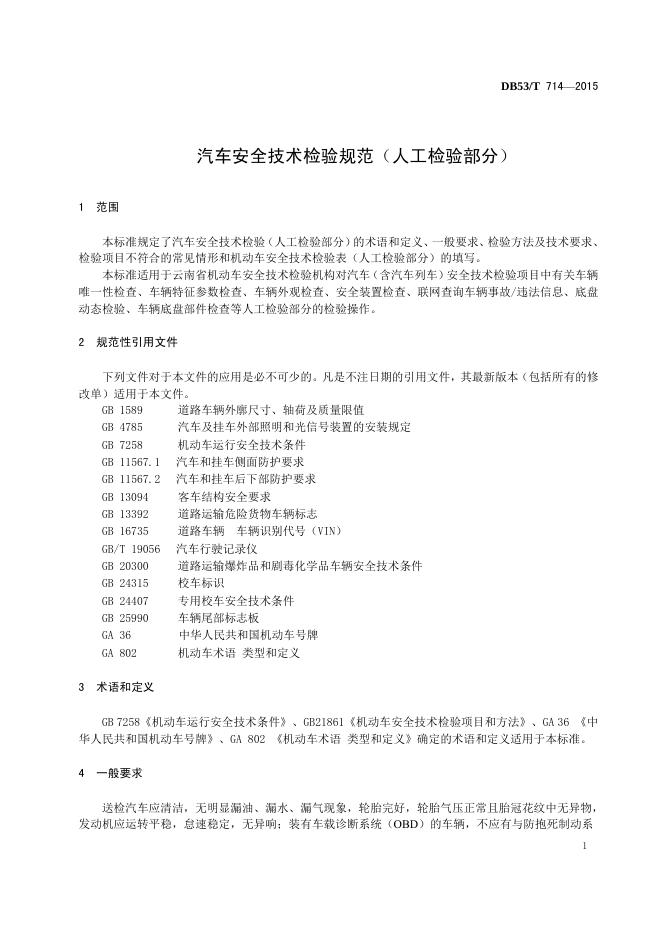 DB53/T 714—2015

汽车安全技术检验规范（人工检验部分）

1 范围

本标准规定了汽车安全技术检验（人工检验部分）的术语和定义、一般要求、检验方法及技术要求、检验项目不符合的常见情形和机动车安全技术检验表（人工检验部分）的填写。

本标准适用于云南省机动车安全技术检验机构对汽车（含汽车列车）安全技术检验项目中有关车辆唯一性检查、车辆特征参数检查、车辆外观检查、安全装置检查、联网查询车辆事故/违法信息、底盘动态检验、车辆底盘部件检查等人工检验部分的检验操作。

2 规范性引用文件

下列文件对于本文件的应用是必不可少的。凡是不注日期的引用文件，其最新版本（包括所有的修改单）适用于本文件。

GB 1589 道路车辆外廓尺寸、轴荷及质量限值
GB 4785 汽车及挂车外部照明和光信号装置的安装规定
GB 7258 机动车运行安全技术条件
GB 11567.1 汽车和挂车侧面防护要求
GB 11567.2 汽车和挂车后下部防护要求
GB 13094 客车结构安全要求
GB 13392 道路运输危险货物车辆标志
GB 16735 道路车辆 车辆识别代号（VIN）
GB/T 19056 汽车行驶记录仪
GB 20300 道路运输爆炸品和剧毒化学品车辆安全技术条件
GB 24315 校车标识
GB 24407 专用校车安全技术条件
GB 25990 车辆尾部标志板
GA 36 中华人民共和国机动车号牌
GA 802 机动车术语 类型和定义

3 术语和定义

GB 7258《机动车运行安全技术条件》、GB21861《机动车安全技术检验项目和方法》、GA 36 《中华人民共和国机动车号牌》、GA 802 《机动车术语 类型和定义》确定的术语和定义适用于本标准。

4 一般要求

送检汽车应清洁，无明显漏油、漏水、漏气现象，轮胎完好，轮胎气压正常且胎冠花纹中无异物，发动机应运转平稳，怠速稳定，无异响；装有车载诊断系统（OBD）的车辆，不应有与防抱死制动系

1